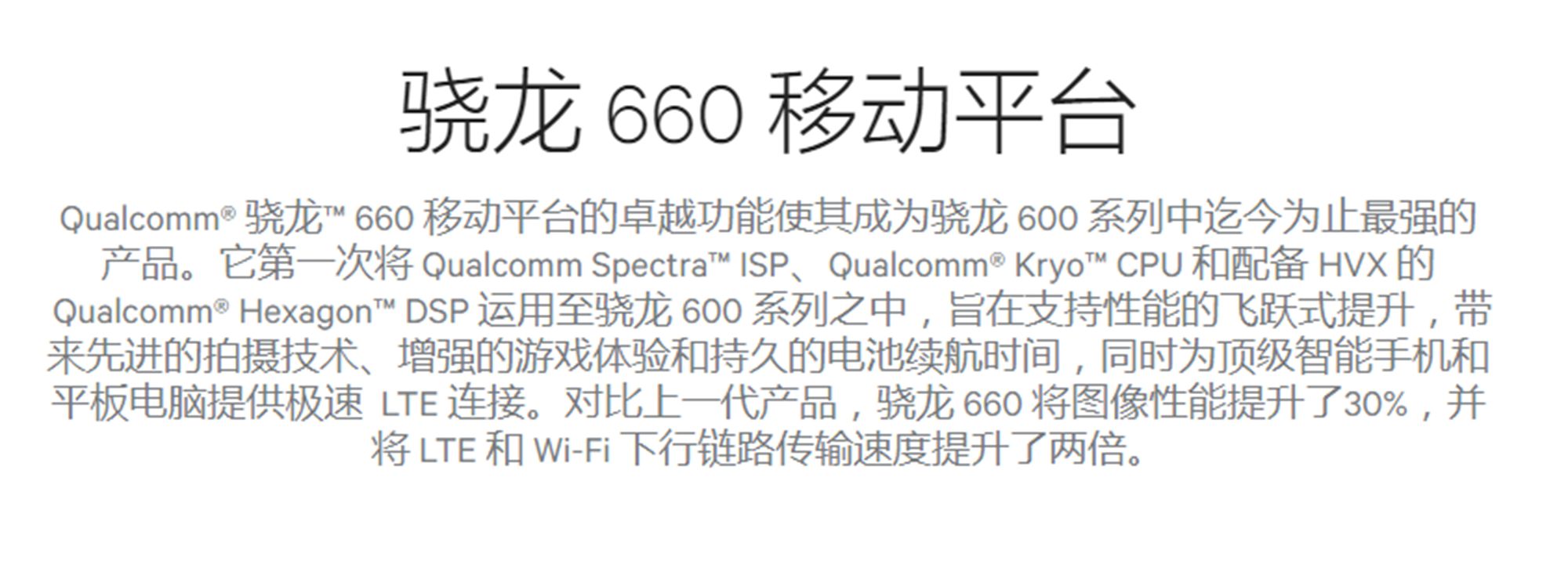 骁龙 660 移动平台

Qualcomm® 骁龙™ 660 移动平台的卓越功能使其成为骁龙 600 系列中迄今为止最强的产品。它第一次将 Qualcomm Spectra™ ISP、Qualcomm® Kryo™ CPU 和配备 HVX 的 Qualcomm® Hexagon™ DSP 运用至骁龙 600 系列之中，旨在支持性能的飞跃式提升，带来先进的拍摄技术、增强的游戏体验和持久的电池续航时间，同时为顶级智能手机和平板电脑提供极速 LTE 连接。对比上一代产品，骁龙 660 将图像性能提升了30%，并将 LTE 和 Wi-Fi 下行链路传输速度提升了两倍。